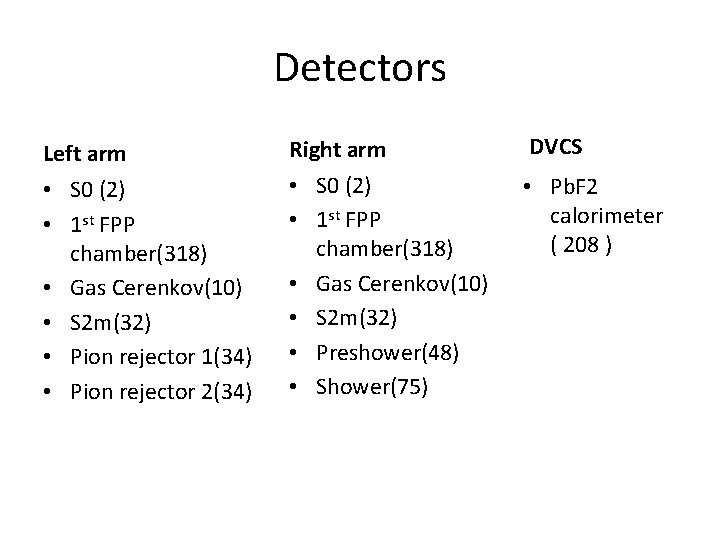 Detectors

Left arm
• S0 (2)
• 1st FPP chamber(318)
• Gas Cerenkov(10)
• S2m(32)
• Pion rejector 1(34)
• Pion rejector 2(34)

Right arm
• S0 (2)
• 1st FPP chamber(318)
• Gas Cerenkov(10)
• S2m(32)
• Preshower(48)
• Shower(75)

DVCS
• PbF2 calorimeter ( 208 )